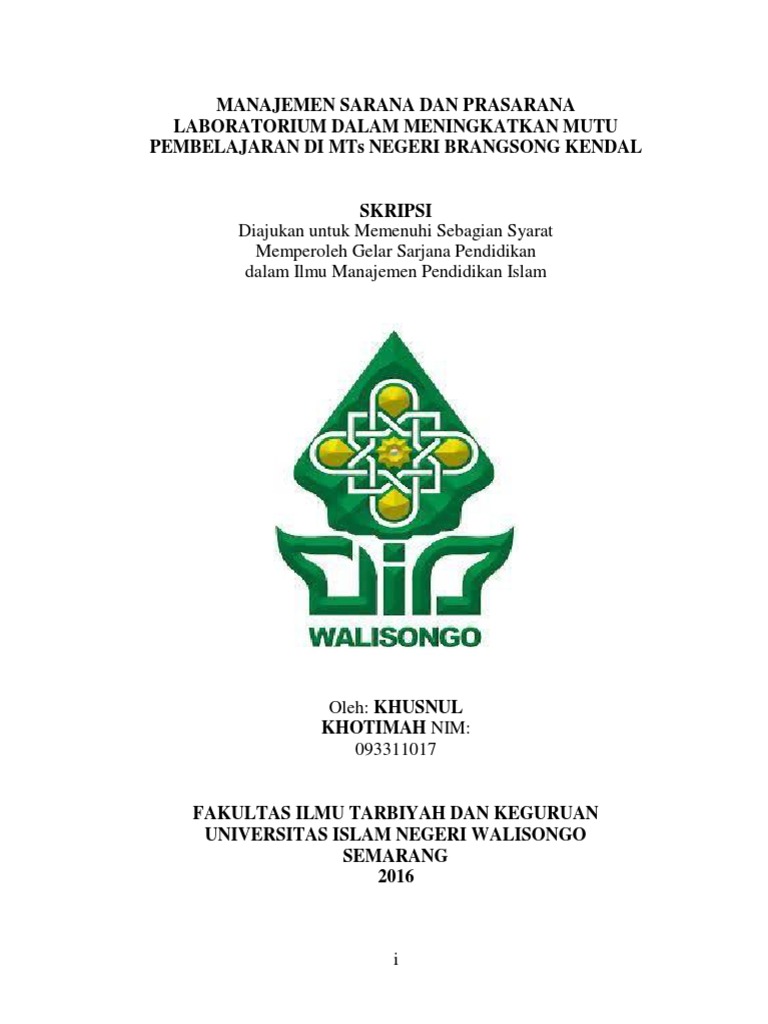 MANAJEMEN SARANA DAN PRASARANA LABORATORIUM DALAM MENINGKATKAN MUTU PEMBELAJARAN DI MTs NEGERI BRANGSONG KENDAL

SKRIPSI
Diajukan untuk Memenuhi Sebagian Syarat Memperoleh Gelar Sarjana Pendidikan dalam Ilmu Manajemen Pendidikan Islam

WALISONGO

Oleh: KHUSNUL KHOTIMAH NIM: 093311017

FAKULTAS ILMU TARBIYAH DAN KEGURUAN
UNIVERSITAS ISLAM NEGERI WALISONGO
SEMARANG
2016

i